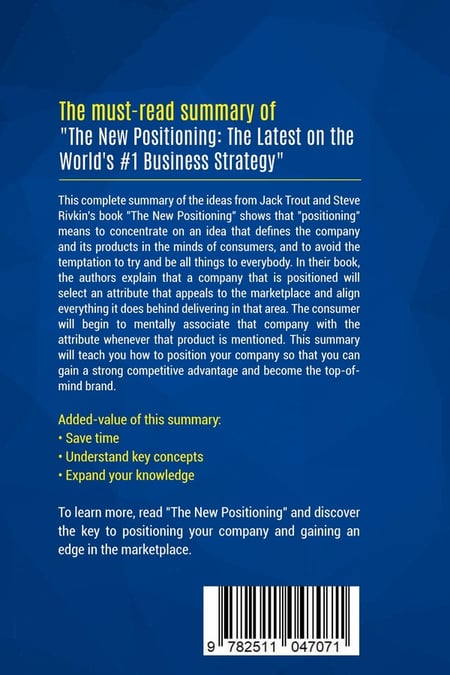 The must-read summary of
"The New Positioning: The Latest on the World's #1 Business Strategy"

This complete summary of the ideas from Jack Trout and Steve Rivkin's book "The New Positioning" shows that "positioning" means to concentrate on an idea that defines the company and its products in the minds of consumers, and to avoid the temptation to try and be all things to everybody. In their book, the authors explain that a company that is positioned will select an attribute that appeals to the marketplace and align everything it does behind delivering in that area. The consumer will begin to mentally associate that company with the attribute whenever that product is mentioned. This summary will teach you how to position your company so that you can gain a strong competitive advantage and become the top-of-mind brand.

Added-value of this summary:
• Save time
• Understand key concepts
• Expand your knowledge

To learn more, read "The New Positioning" and discover the key to positioning your company and gaining an edge in the marketplace.

9 782511 047071